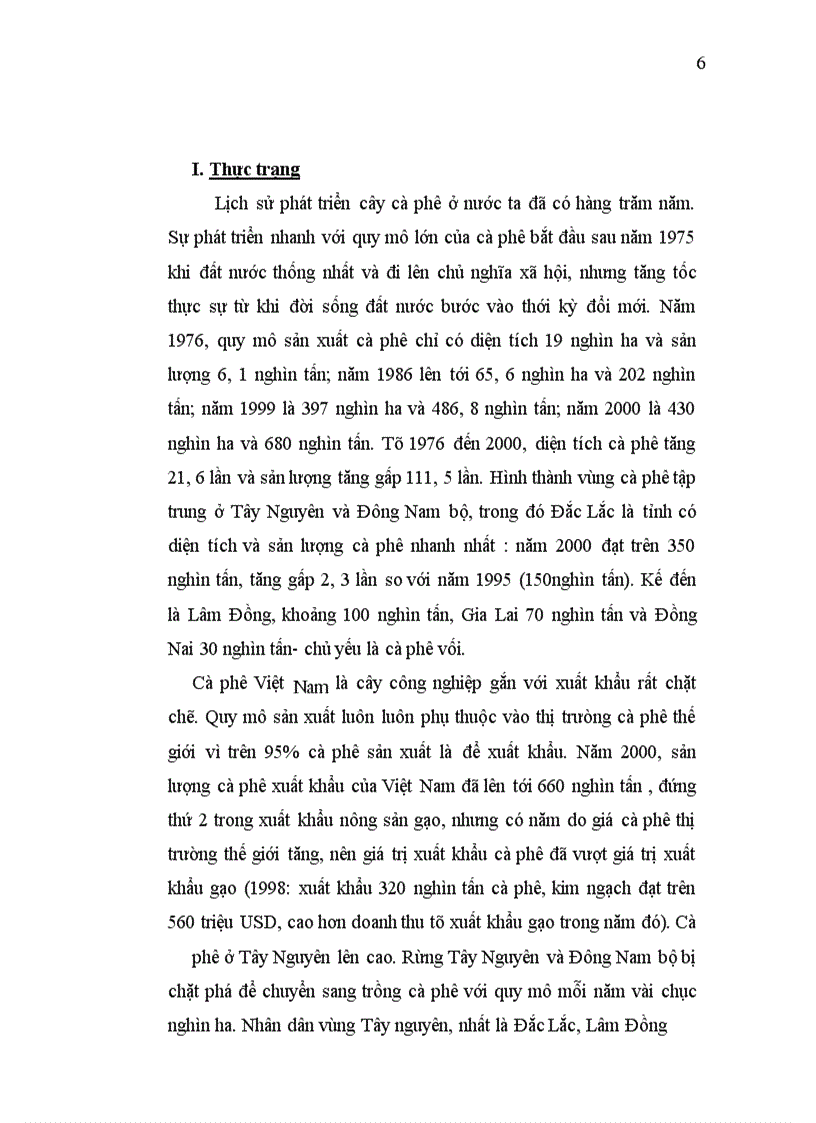 6

I. Thực trạng

Lịch sử phát triển cây cà phê ở nước ta đã có hàng trăm năm. Sự phát triển nhanh với quy mô lớn của cà phê bắt đầu sau năm 1975 khi đất nước thống nhất và đi lên chủ nghĩa xã hội, nhưng tăng tốc thực sự từ khi đời sống đất nước bước vào thời kỳ đổi mới. Năm 1976, quy mô sản xuất cà phê chỉ có diện tích 19 nghìn ha và sản lượng 6, 1 nghìn tấn; năm 1986 lên tới 65, 6 nghìn ha và 202 nghìn tấn; năm 1999 là 397 nghìn ha và 486, 8 nghìn tấn; năm 2000 là 430 nghìn ha và 680 nghìn tấn. Tõ 1976 đến 2000, diện tích cà phê tăng 21, 6 lần và sản lượng tăng gấp 111, 5 lần. Hình thành vùng cà phê tập trung ở Tây Nguyên và Đông Nam bộ, trong đó Đắc Lắc là tỉnh có diện tích và sản lượng cà phê nhanh nhất : năm 2000 đạt trên 350 nghìn tấn, tăng gấp 2, 3 lần so với năm 1995 (150nghìn tấn). Kế đến là Lâm Đồng, khoảng 100 nghìn tấn, Gia Lai 70 nghìn tấn và Đồng Nai 30 nghìn tấn- chủ yếu là cà phê vối.

Cà phê Việt Nam là cây công nghiệp gắn với xuất khẩu rất chặt chẽ. Quy mô sản xuất luôn luôn phụ thuộc vào thị trường cà phê thế giới vì trên 95% cà phê sản xuất là để xuất khẩu. Năm 2000, sản lượng cà phê xuất khẩu của Việt Nam đã lên tới 660 nghìn tấn , đứng thứ 2 trong xuất khẩu nông sản gạo, nhưng có năm do giá cà phê thị trường thế giới tăng, nên giá trị xuất khẩu cà phê đã vượt giá trị xuất khẩu gạo (1998: xuất khẩu 320 nghìn tấn cà phê, kim ngạch đạt trên 560 triệu USD, cao hơn doanh thu tõ xuất khẩu gạo trong năm đó). Cà phê ở Tây Nguyên lên cao. Rừng Tây Nguyên và Đông Nam bộ bị chặt phá để chuyển sang trồng cà phê với quy mô mỗi năm vài chục nghìn ha. Nhân dân vùng Tây nguyên, nhất là Đắc Lắc, Lâm Đồng